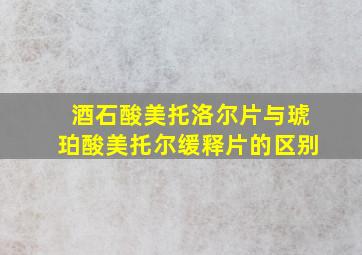 酒石酸美托洛尔片与琥珀酸美托尔缓释片的区别